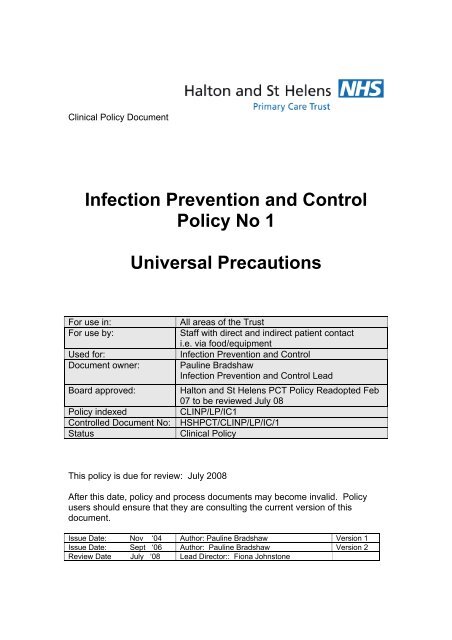 Halton and St Helens NHS
Primary Care Trust

Clinical Policy Document

Infection Prevention and Control Policy No 1

Universal Precautions

| For use in: | All areas of the Trust |
|---|---|
| For use by: | Staff with direct and indirect patient contact i.e. via food/equipment |
| Used for: | Infection Prevention and Control |
| Document owner: | Pauline Bradshaw Infection Prevention and Control Lead |
| Board approved: | Halton and St Helens PCT Policy Readopted Feb 07 to be reviewed July 08 |
| Policy indexed | CLINP/LP/IC1 |
| Controlled Document No: | HSHPCT/CLINP/LP/IC/1 |
| Status | Clinical Policy |

This policy is due for review: July 2008

After this date, policy and process documents may become invalid. Policy users should ensure that they are consulting the current version of this document.

| Issue Date: | Nov '04 | Author: Pauline Bradshaw | Version 1 |
|---|---|---|---|
| Issue Date: | Sept '06 | Author: Pauline Bradshaw | Version 2 |
| Review Date | July '08 | Lead Director:: Fiona Johnstone | |